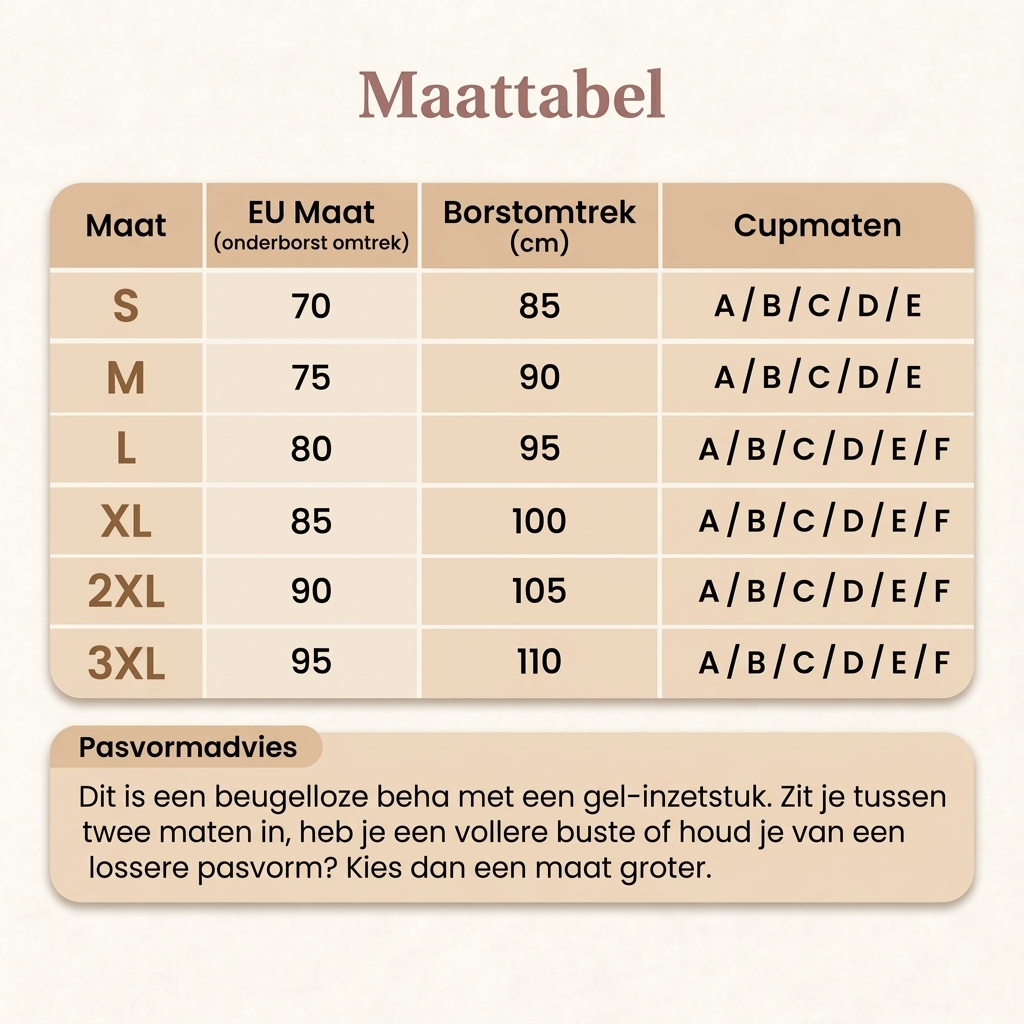 Maattabel

| Maat | EU Maat (onderborst omtrek) | Borstomtrek (cm) | Cupmaten |
|---|---|---|---|
| S | 70 | 85 | A / B / C / D / E |
| M | 75 | 90 | A / B / C / D / E |
| L | 80 | 95 | A / B / C / D / E / F |
| XL | 85 | 100 | A / B / C / D / E / F |
| 2XL | 90 | 105 | A / B / C / D / E / F |
| 3XL | 95 | 110 | A / B / C / D / E / F |

Pasvormadvies

Dit is een beugelloze beha met een gel-inzetstuk. Zit je tussen twee maten in, heb je een vollere buste of houd je van een lossere pasvorm? Kies dan een maat groter.